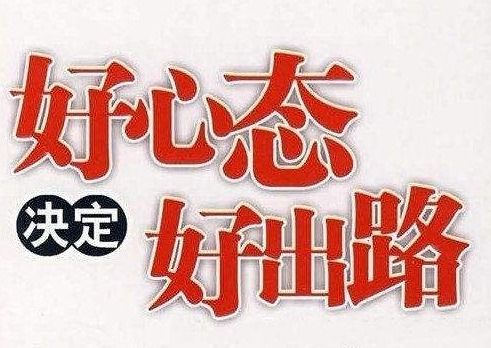 好心态
决定
好出路